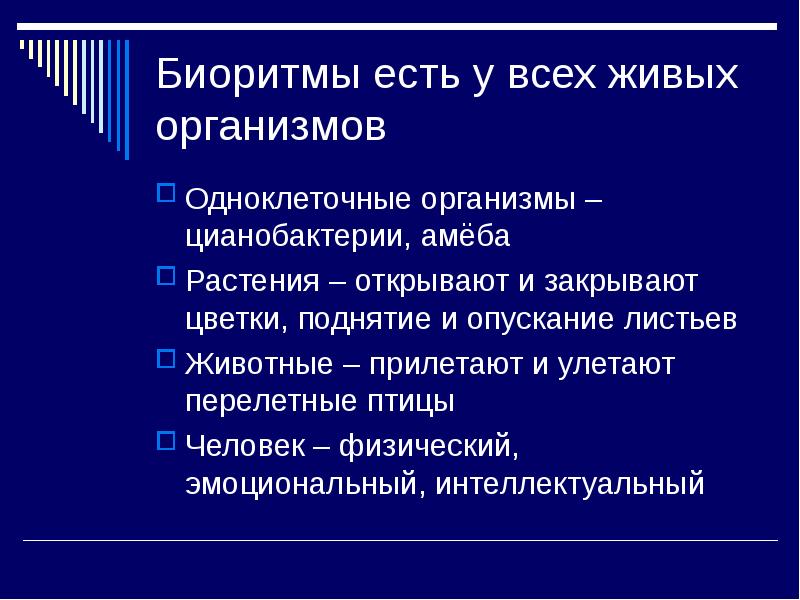 Биоритмы есть у всех живых организмов

Одноклеточные организмы – цианобактерии, амёба

Растения – открывают и закрывают цветки, поднятие и опускание листьев

Животные – прилетают и улетают перелетные птицы

Человек – физический, эмоциональный, интеллектуальный